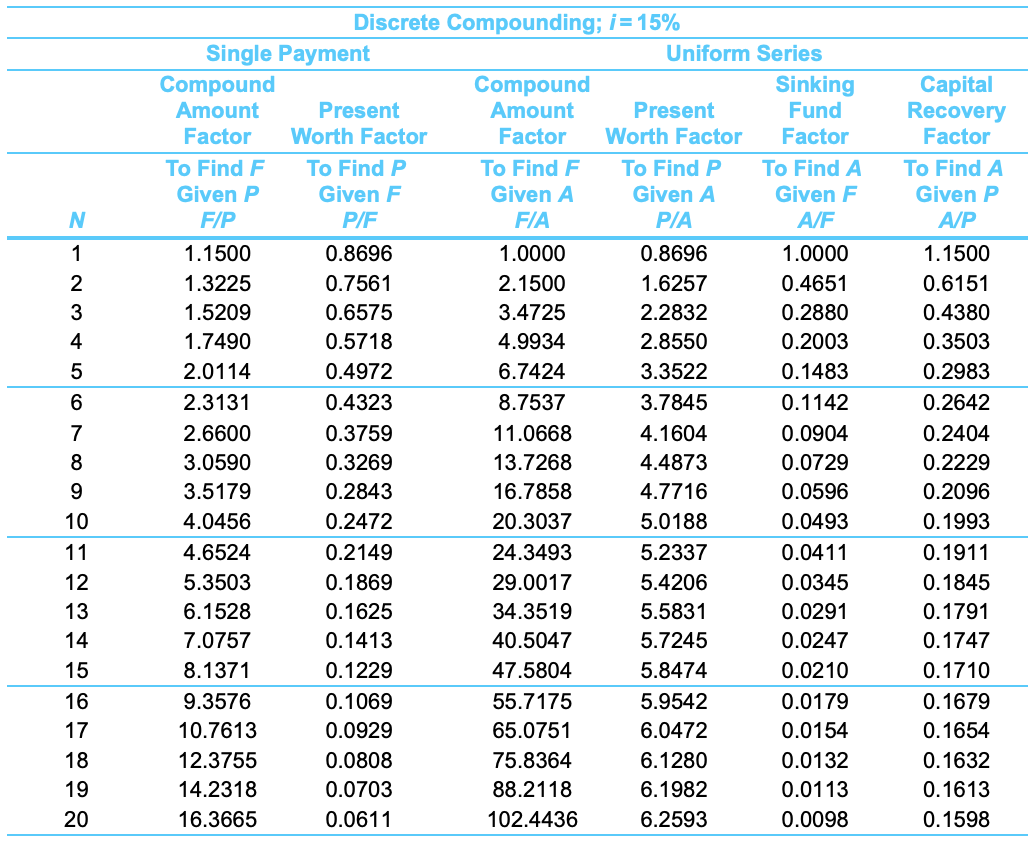 Discrete Compounding; $i = 15\%$

| | Single Payment | | Uniform Series | | | |
|---|---|---|---|---|---|---|
| | Compound Amount Factor | Present Worth Factor | Compound Amount Factor | Present Worth Factor | Sinking Fund Factor | Capital Recovery Factor |
| N | To Find F Given P F/P | To Find P Given F P/F | To Find F Given A F/A | To Find P Given A P/A | To Find A Given F A/F | To Find A Given P A/P |
| 1 | 1.1500 | 0.8696 | 1.0000 | 0.8696 | 1.0000 | 1.1500 |
| 2 | 1.3225 | 0.7561 | 2.1500 | 1.6257 | 0.4651 | 0.6151 |
| 3 | 1.5209 | 0.6575 | 3.4725 | 2.2832 | 0.2880 | 0.4380 |
| 4 | 1.7490 | 0.5718 | 4.9934 | 2.8550 | 0.2003 | 0.3503 |
| 5 | 2.0114 | 0.4972 | 6.7424 | 3.3522 | 0.1483 | 0.2983 |
| 6 | 2.3131 | 0.4323 | 8.7537 | 3.7845 | 0.1142 | 0.2642 |
| 7 | 2.6600 | 0.3759 | 11.0668 | 4.1604 | 0.0904 | 0.2404 |
| 8 | 3.0590 | 0.3269 | 13.7268 | 4.4873 | 0.0729 | 0.2229 |
| 9 | 3.5179 | 0.2843 | 16.7858 | 4.7716 | 0.0596 | 0.2096 |
| 10 | 4.0456 | 0.2472 | 20.3037 | 5.0188 | 0.0493 | 0.1993 |
| 11 | 4.6524 | 0.2149 | 24.3493 | 5.2337 | 0.0411 | 0.1911 |
| 12 | 5.3503 | 0.1869 | 29.0017 | 5.4206 | 0.0345 | 0.1845 |
| 13 | 6.1528 | 0.1625 | 34.3519 | 5.5831 | 0.0291 | 0.1791 |
| 14 | 7.0757 | 0.1413 | 40.5047 | 5.7245 | 0.0247 | 0.1747 |
| 15 | 8.1371 | 0.1229 | 47.5804 | 5.8474 | 0.0210 | 0.1710 |
| 16 | 9.3576 | 0.1069 | 55.7175 | 5.9542 | 0.0179 | 0.1679 |
| 17 | 10.7613 | 0.0929 | 65.0751 | 6.0472 | 0.0154 | 0.1654 |
| 18 | 12.3755 | 0.0808 | 75.8364 | 6.1280 | 0.0132 | 0.1632 |
| 19 | 14.2318 | 0.0703 | 88.2118 | 6.1982 | 0.0113 | 0.1613 |
| 20 | 16.3665 | 0.0611 | 102.4436 | 6.2593 | 0.0098 | 0.1598 |